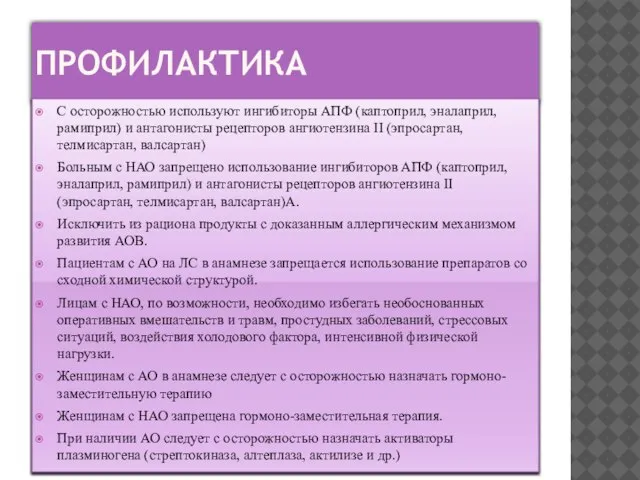 ПРОФИЛАКТИКА

С осторожностью используют ингибиторы АПФ (каптоприл, эналаприл, рамиприл) и антагонисты рецепторов ангиотензина II (эпросартан, телмисартан, валсартан)

Больным с НАО запрещено использование ингибиторов АПФ (каптоприл, эналаприл, рамиприл) и антагонисты рецепторов ангиотензина II (эпросартан, телмисартан, валсартан)А.

Исключить из рациона продукты с доказанным аллергическим механизмом развития АОВ.

Пациентам с АО на ЛС в анамнезе запрещается использование препаратов со сходной химической структурой.

Лицам с НАО, по возможности, необходимо избегать необоснованных оперативных вмешательств и травм, простудных заболеваний, стрессовых ситуаций, воздействия холодового фактора, интенсивной физической нагрузки.

Женщинам с АО в анамнезе следует с осторожностью назначать гормоно-заместительную терапию

Женщинам с НАО запрещена гормоно-заместительная терапия.

При наличии АО следует с осторожностью назначать активаторы плазминогена (стрептокиназа, алтеплаза, актилизе и др.)